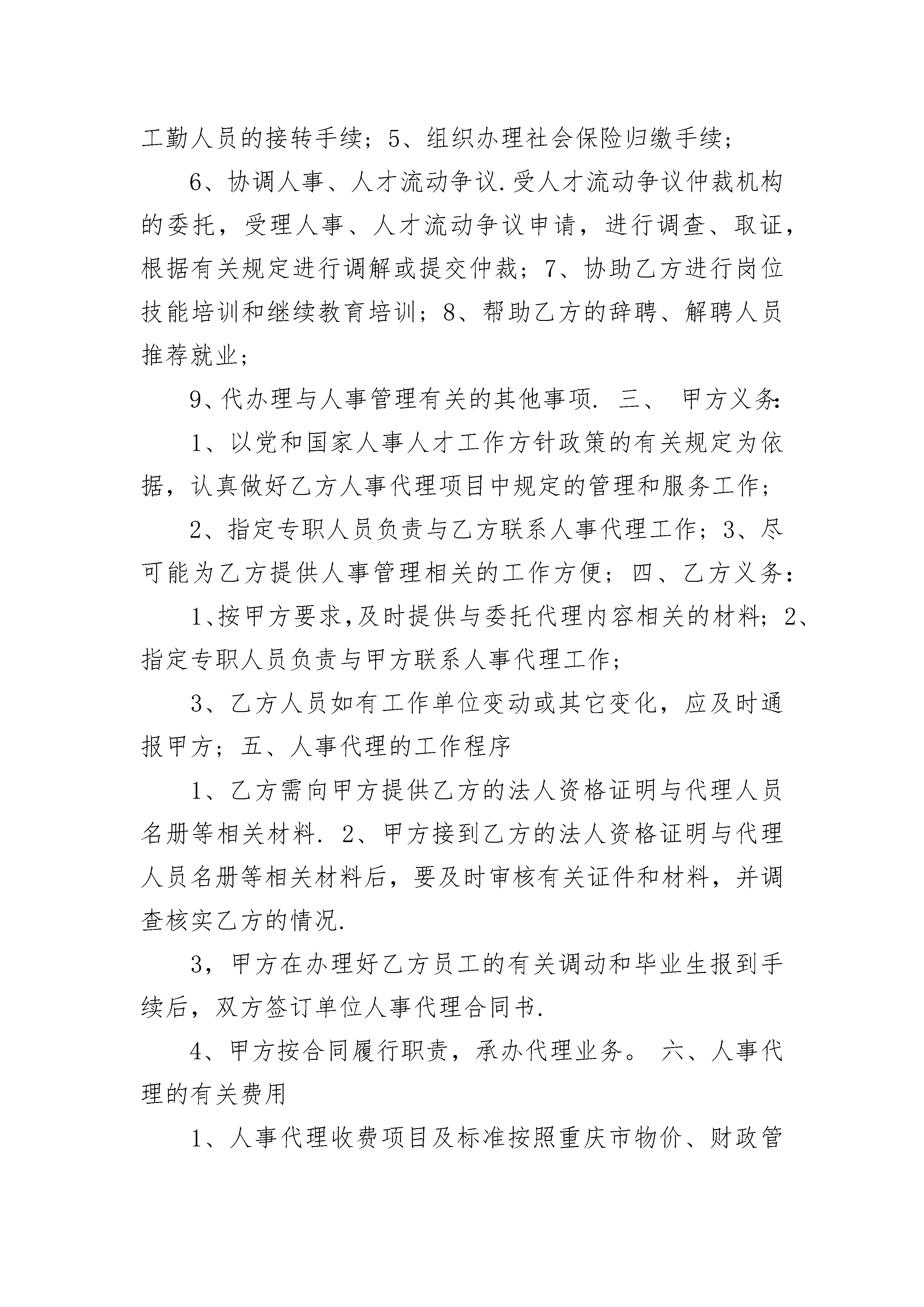 工勤人员的接转手续；5、组织办理社会保险归缴手续；

6、协调人事、人才流动争议.受人才流动争议仲裁机构的委托，受理人事、人才流动争议申请，进行调查、取证，根据有关规定进行调解或提交仲裁；7、协助乙方进行岗位技能培训和继续教育培训；8、帮助乙方的辞聘、解聘人员推荐就业；

9、代办理与人事管理有关的其他事项. 三、 甲方义务：

1、以党和国家人事人才工作方针政策的有关规定为依据，认真做好乙方人事代理项目中规定的管理和服务工作；

2、指定专职人员负责与乙方联系人事代理工作；3、尽可能为乙方提供人事管理相关的工作方便；四、乙方义务：

1、按甲方要求,及时提供与委托代理内容相关的材料；2、指定专职人员负责与甲方联系人事代理工作；

3、乙方人员如有工作单位变动或其它变化，应及时通报甲方；五、人事代理的工作程序

1、乙方需向甲方提供乙方的法人资格证明与代理人员名册等相关材料. 2、甲方接到乙方的法人资格证明与代理人员名册等相关材料后，要及时审核有关证件和材料，并调查核实乙方的情况.

3，甲方在办理好乙方员工的有关调动和毕业生报到手续后，双方签订单位人事代理合同书.

4、甲方按合同履行职责，承办代理业务。 六、人事代理的有关费用

1、人事代理收费项目及标准按照重庆市物价、财政管